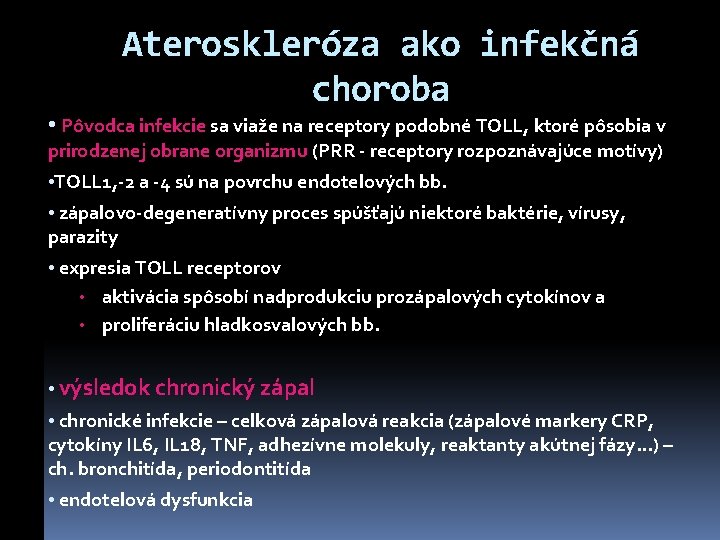 Ateroskleróza ako infekčná choroba

• Pôvodca infekcie sa viaže na receptory podobné TOLL, ktoré pôsobia v prirodzenej obrane organizmu (PRR - receptory rozpoznávajúce motívy)

•TOLL1,-2 a -4 sú na povrchu endotelových bb.

• zápalovo-degeneratívny proces spúšťajú niektoré baktérie, vírusy, parazity

• expresia TOLL receptorov

• aktivácia spôsobí nadprodukciu prozápalových cytokínov a

• proliferáciu hladkosvalových bb.

• výsledok chronický zápal

• chronické infekcie – celková zápalová reakcia (zápalové markery CRP, cytokíny IL6, IL18, TNF, adhezívne molekuly, reaktanty akútnej fázy ...) – ch. bronchitída, periodontitída

• endotelová dysfunkcia